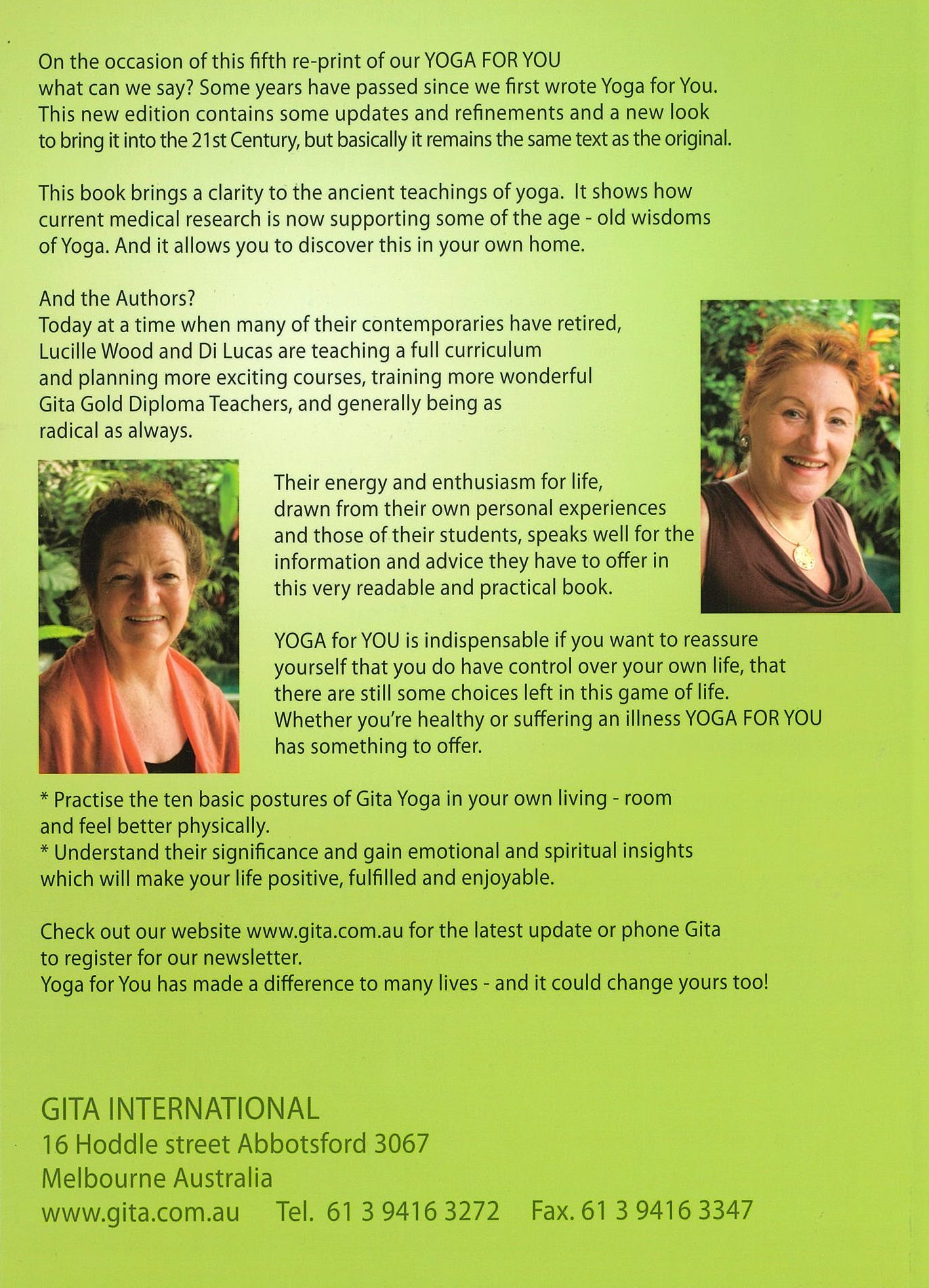 On the occasion of this fifth re-print of our YOGA FOR YOU what can we say? Some years have passed since we first wrote Yoga for You. This new edition contains some updates and refinements and a new look to bring it into the 21st Century, but basically it remains the same text as the original.

This book brings a clarity to the ancient teachings of yoga. It shows how current medical research is now supporting some of the age - old wisdoms of Yoga. And it allows you to discover this in your own home.

And the Authors?
Today at a time when many of their contemporaries have retired, Lucille Wood and Di Lucas are teaching a full curriculum and planning more exciting courses, training more wonderful Gita Gold Diploma Teachers, and generally being as radical as always.

Their energy and enthusiasm for life, drawn from their own personal experiences and those of their students, speaks well for the information and advice they have to offer in this very readable and practical book.

YOGA for YOU is indispensable if you want to reassure yourself that you do have control over your own life, that there are still some choices left in this game of life. Whether you're healthy or suffering an illness YOGA FOR YOU has something to offer.

* Practise the ten basic postures of Gita Yoga in your own living - room and feel better physically.
* Understand their significance and gain emotional and spiritual insights which will make your life positive, fulfilled and enjoyable.

Check out our website www.gita.com.au for the latest update or phone Gita to register for our newsletter.
Yoga for You has made a difference to many lives - and it could change yours too!

GITA INTERNATIONAL
16 Hoddle street Abbotsford 3067
Melbourne Australia
www.gita.com.au Tel. 61 3 9416 3272 Fax. 61 3 9416 3347